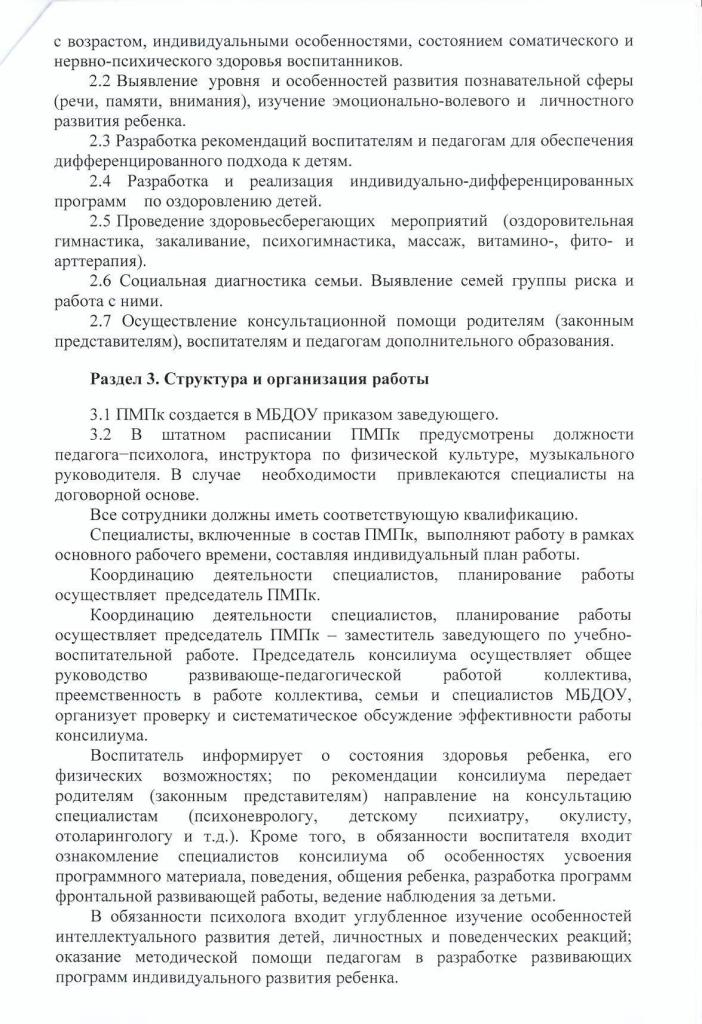 с возрастом, индивидуальными особенностями, состоянием соматического и нервно-психического здоровья воспитанников.

2.2 Выявление уровня и особенностей развития познавательной сферы (речи, памяти, внимания), изучение эмоционально-волевого и личностного развития ребенка.

2.3 Разработка рекомендаций воспитателям и педагогам для обеспечения дифференцированного подхода к детям.

2.4 Разработка и реализация индивидуально-дифференцированных программ по оздоровлению детей.

2.5 Проведение здоровьесберегающих мероприятий (оздоровительная гимнастика, закаливание, психогимнастика, массаж, витамино-, фито- и арттерапия).

2.6 Социальная диагностика семьи. Выявление семей группы риска и работа с ними.

2.7 Осуществление консультационной помощи родителям (законным представителям), воспитателям и педагогам дополнительного образования.

Раздел 3. Структура и организация работы

3.1 ПМПк создается в МБДОУ приказом заведующего.

3.2 В штатном расписании ПМПк предусмотрены должности педагога–психолога, инструктора по физической культуре, музыкального руководителя. В случае необходимости привлекаются специалисты на договорной основе.

Все сотрудники должны иметь соответствующую квалификацию.

Специалисты, включенные в состав ПМПк, выполняют работу в рамках основного рабочего времени, составляя индивидуальный план работы.

Координацию деятельности специалистов, планирование работы осуществляет председатель ПМПк.

Координацию деятельности специалистов, планирование работы осуществляет председатель ПМПк – заместитель заведующего по учебно-воспитательной работе. Председатель консилиума осуществляет общее руководство развивающе-педагогической работой коллектива, преемственность в работе коллектива, семьи и специалистов МБДОУ, организует проверку и систематическое обсуждение эффективности работы консилиума.

Воспитатель информирует о состояния здоровья ребенка, его физических возможностях; по рекомендации консилиума передает родителям (законным представителям) направление на консультацию специалистам (психоневрологу, детскому психиатру, окулисту, отоларингологу и т.д.). Кроме того, в обязанности воспитателя входит ознакомление специалистов консилиума об особенностях усвоения программного материала, поведения, общения ребенка, разработка программ фронтальной развивающей работы, ведение наблюдения за детьми.

В обязанности психолога входит углубленное изучение особенностей интеллектуального развития детей, личностных и поведенческих реакций; оказание методической помощи педагогам в разработке развивающих программ индивидуального развития ребенка.